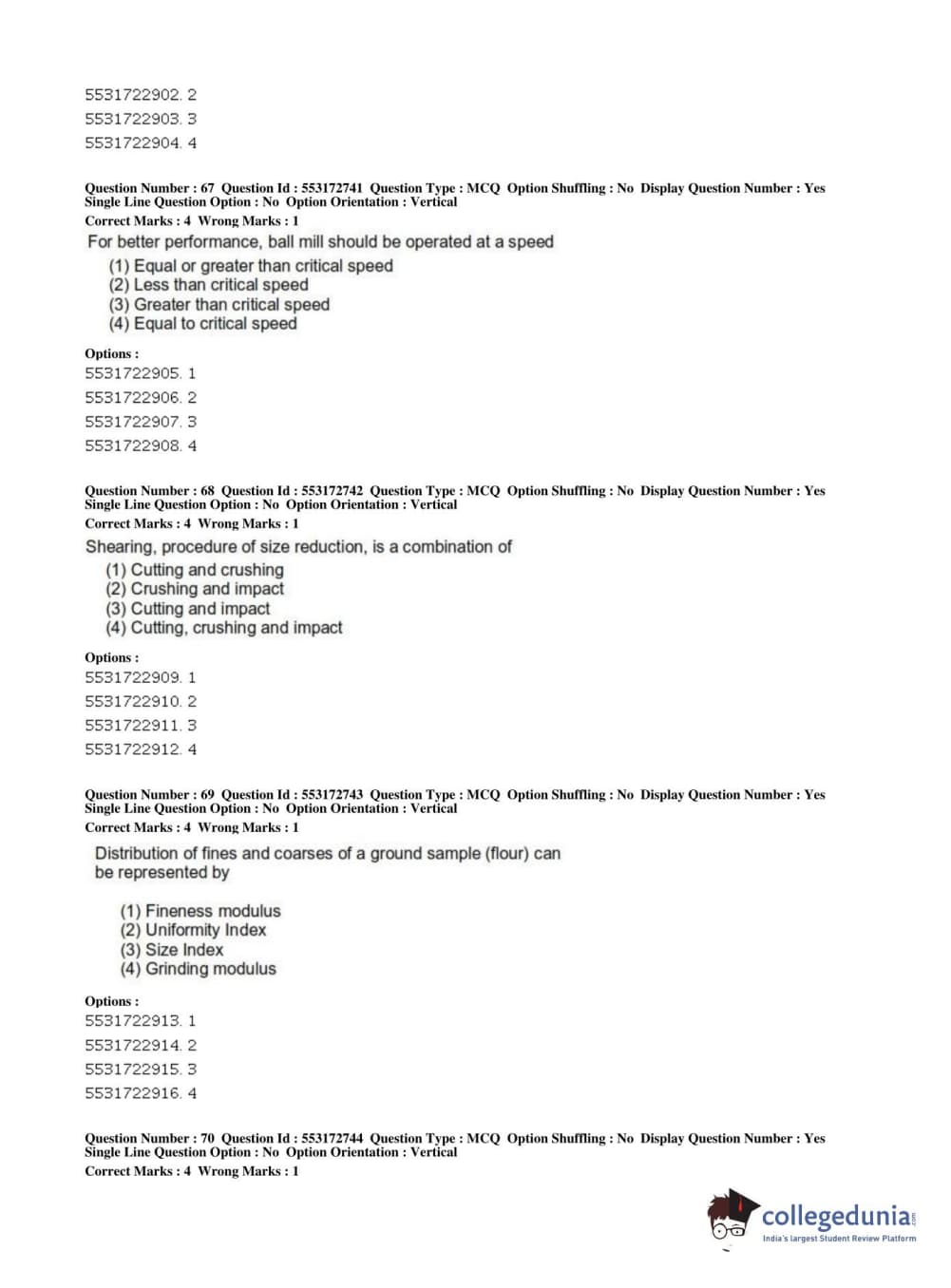 5531722902. 2
5531722903. 3
5531722904. 4

Question Number : 67 Question Id : 553172741 Question Type : MCQ Option Shuffling : No Display Question Number : Yes Single Line Question Option : No Option Orientation : Vertical
Correct Marks : 4 Wrong Marks : 1

For better performance, ball mill should be operated at a speed
(1) Equal or greater than critical speed
(2) Less than critical speed
(3) Greater than critical speed
(4) Equal to critical speed

Options :
5531722905. 1
5531722906. 2
5531722907. 3
5531722908. 4

Question Number : 68 Question Id : 553172742 Question Type : MCQ Option Shuffling : No Display Question Number : Yes Single Line Question Option : No Option Orientation : Vertical
Correct Marks : 4 Wrong Marks : 1

Shearing, procedure of size reduction, is a combination of
(1) Cutting and crushing
(2) Crushing and impact
(3) Cutting and impact
(4) Cutting, crushing and impact

Options :
5531722909. 1
5531722910. 2
5531722911. 3
5531722912. 4

Question Number : 69 Question Id : 553172743 Question Type : MCQ Option Shuffling : No Display Question Number : Yes Single Line Question Option : No Option Orientation : Vertical
Correct Marks : 4 Wrong Marks : 1

Distribution of fines and coarses of a ground sample (flour) can be represented by

(1) Fineness modulus
(2) Uniformity Index
(3) Size Index
(4) Grinding modulus

Options :
5531722913. 1
5531722914. 2
5531722915. 3
5531722916. 4

Question Number : 70 Question Id : 553172744 Question Type : MCQ Option Shuffling : No Display Question Number : Yes Single Line Question Option : No Option Orientation : Vertical
Correct Marks : 4 Wrong Marks : 1

collegedunia.com
India's largest Student Review Platform